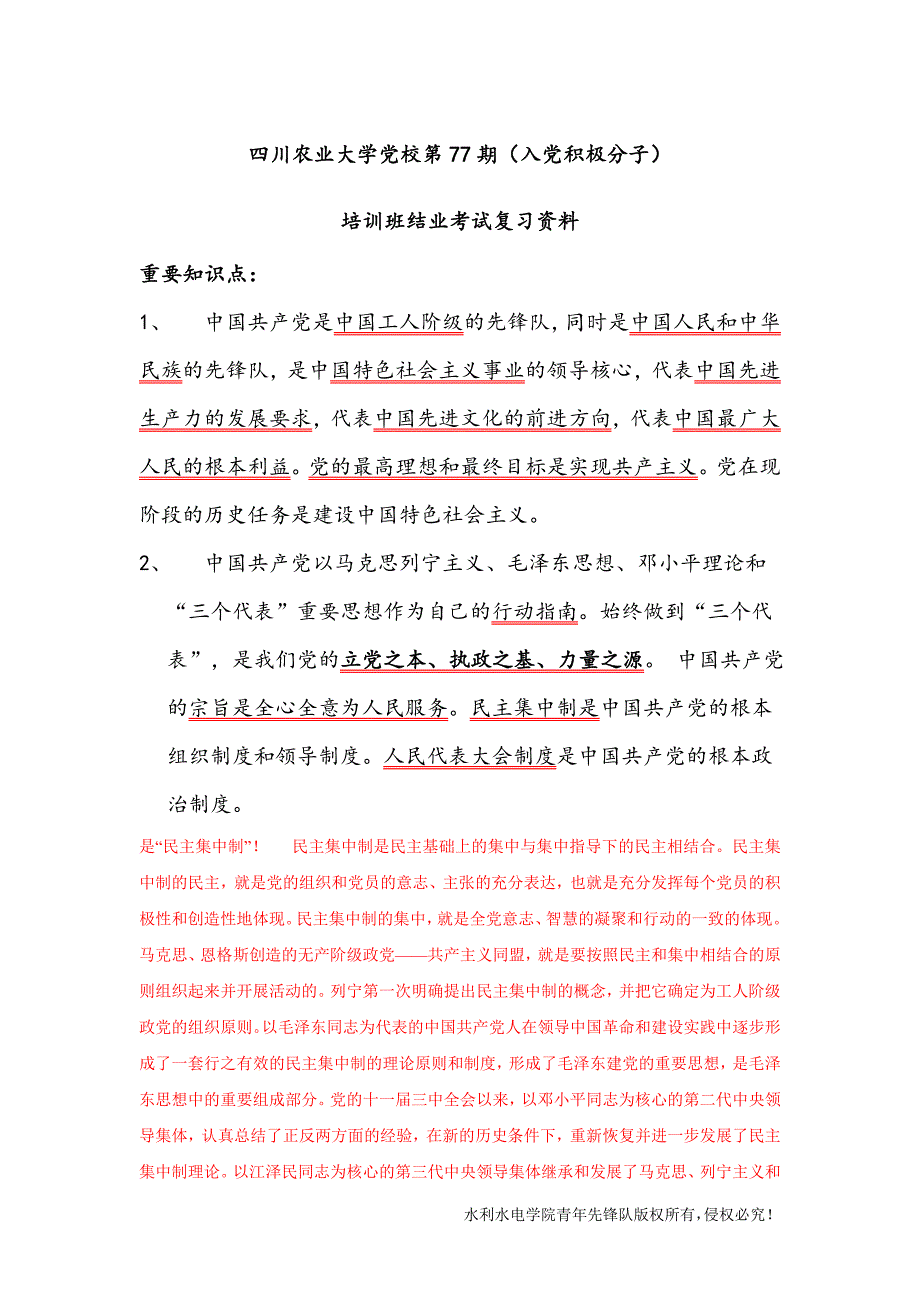 四川农业大学党校第77期（入党积极分子）

培训班结业考试复习资料

重要知识点：

1、 中国共产党是中国工人阶级的先锋队，同时是中国人民和中华民族的先锋队，是中国特色社会主义事业的领导核心，代表中国先进生产力的发展要求，代表中国先进文化的前进方向，代表中国最广大人民的根本利益。党的最高理想和最终目标是实现共产主义。党在现阶段的历史任务是建设中国特色社会主义。

2、 中国共产党以马克思列宁主义、毛泽东思想、邓小平理论和“三个代表”重要思想作为自己的行动指南。始终做到“三个代表”，是我们党的立党之本、执政之基、力量之源。 中国共产党的宗旨是全心全意为人民服务。民主集中制是中国共产党的根本组织制度和领导制度。人民代表大会制度是中国共产党的根本政治制度。

是“民主集中制”！ 民主集中制是民主基础上的集中与集中指导下的民主相结合。民主集中制的民主，就是党的组织和党员的意志、主张的充分表达，也就是充分发挥每个党员的积极性和创造性地体现。民主集中制的集中，就是全党意志、智慧的凝聚和行动的一致的体现。马克思、恩格斯创造的无产阶级政党——共产主义同盟，就是要按照民主和集中相结合的原则组织起来并开展活动的。列宁第一次明确提出民主集中制的概念，并把它确定为工人阶级政党的组织原则。以毛泽东同志为代表的中国共产党人在领导中国革命和建设实践中逐步形成了一套行之有效的民主集中制的理论原则和制度，形成了毛泽东建党的重要思想，是毛泽东思想中的重要组成部分。党的十一届三中全会以来，以邓小平同志为核心的第二代中央领导集体，认真总结了正反两方面的经验，在新的历史条件下，重新恢复并进一步发展了民主集中制理论。以江泽民同志为核心的第三代中央领导集体继承和发展了马克思、列宁主义和

水利水电学院青年先锋队版权所有，侵权必究！